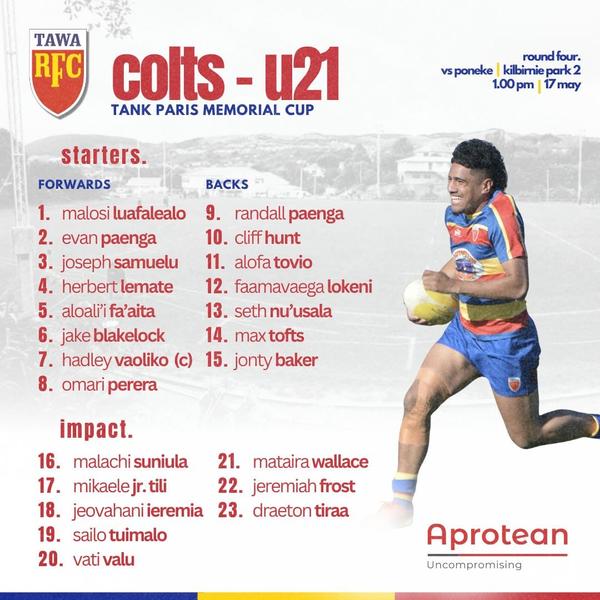 TAWA RFC

colts - u21
TANK PARIS MEMORIAL CUP

round four.
vs poneke | kilbirnie park 2
1.00 pm | 17 may

starters.

FORWARDS
1. malosi luafalealo
2. evan paenga
3. joseph samuelu
4. herbert lemate
5. aloali'i fa'aita
6. jake blakelock
7. hadley vaoliko (c)
8. omari perera

BACKS
9. randall paenga
10. cliff hunt
11. alofa tovio
12. faamavaega lokeni
13. seth nu'usala
14. max tofts
15. jonty baker

impact.
16. malachi suniula
17. mikaele jr. tili
18. jeovahani ieremia
19. sailo tuimalo
20. vati valu
21. mataira wallace
22. jeremiah frost
23. draeton tiraa

Aprotean
Uncompromising